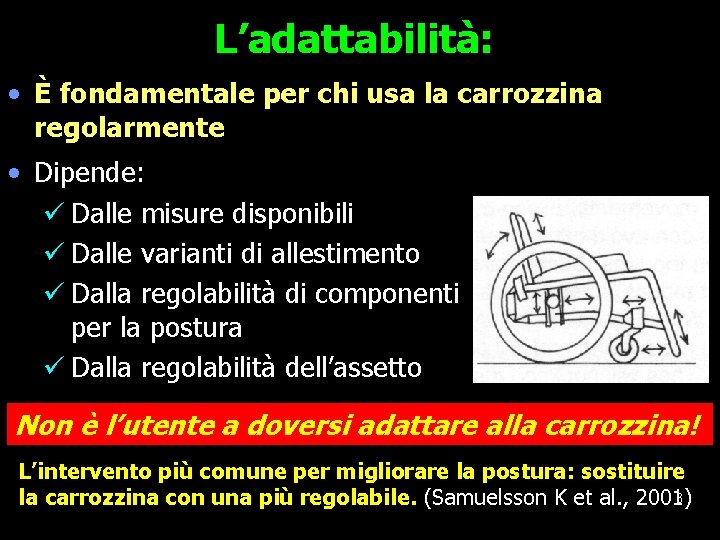 L’adattabilità:

• È fondamentale per chi usa la carrozzina regolarmente

• Dipende:
✓ Dalle misure disponibili
✓ Dalle varianti di allestimento
✓ Dalla regolabilità di componenti per la postura
✓ Dalla regolabilità dell’assetto

Non è l’utente a doversi adattare alla carrozzina!

L’intervento più comune per migliorare la postura: sostituire la carrozzina con una più regolabile. (Samuelsson K et al., 2001)